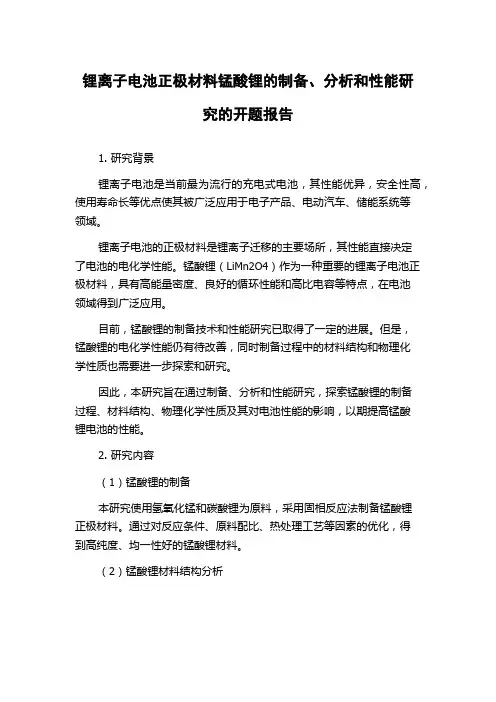 锂离子电池正极材料锰酸锂的制备、分析和性能研究的开题报告

1. 研究背景

锂离子电池是当前最为流行的充电式电池，其性能优异，安全性高，使用寿命长等优点使其被广泛应用于电子产品、电动汽车、储能系统等领域。

锂离子电池的正极材料是锂离子迁移的主要场所，其性能直接决定了电池的电化学性能。锰酸锂（LiMn2O4）作为一种重要的锂离子电池正极材料，具有高能量密度、良好的循环性能和高比电容等特点，在电池领域得到广泛应用。

目前，锰酸锂的制备技术和性能研究已取得了一定的进展。但是，锰酸锂的电化学性能仍有待改善，同时制备过程中的材料结构和物理化学性质也需要进一步探索和研究。

因此，本研究旨在通过制备、分析和性能研究，探索锰酸锂的制备过程、材料结构、物理化学性质及其对电池性能的影响，以期提高锰酸锂电池的性能。

2. 研究内容

（1）锰酸锂的制备

本研究使用氢氧化锰和碳酸锂为原料，采用固相反应法制备锰酸锂正极材料。通过对反应条件、原料配比、热处理工艺等因素的优化，得到高纯度、均一性好的锰酸锂材料。

（2）锰酸锂材料结构分析